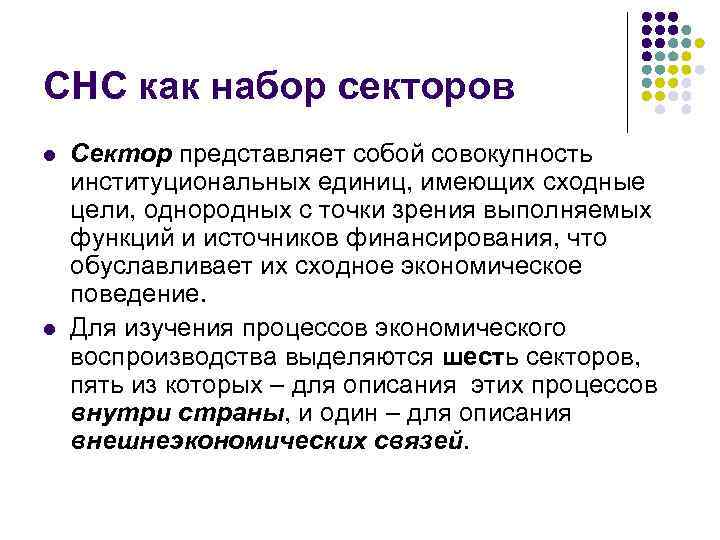 СНС как набор секторов

• Сектор представляет собой совокупность институциональных единиц, имеющих сходные цели, однородных с точки зрения выполняемых функций и источников финансирования, что обуславливает их сходное экономическое поведение.

• Для изучения процессов экономического воспроизводства выделяются шесть секторов, пять из которых – для описания этих процессов внутри страны, и один – для описания внешнеэкономических связей.